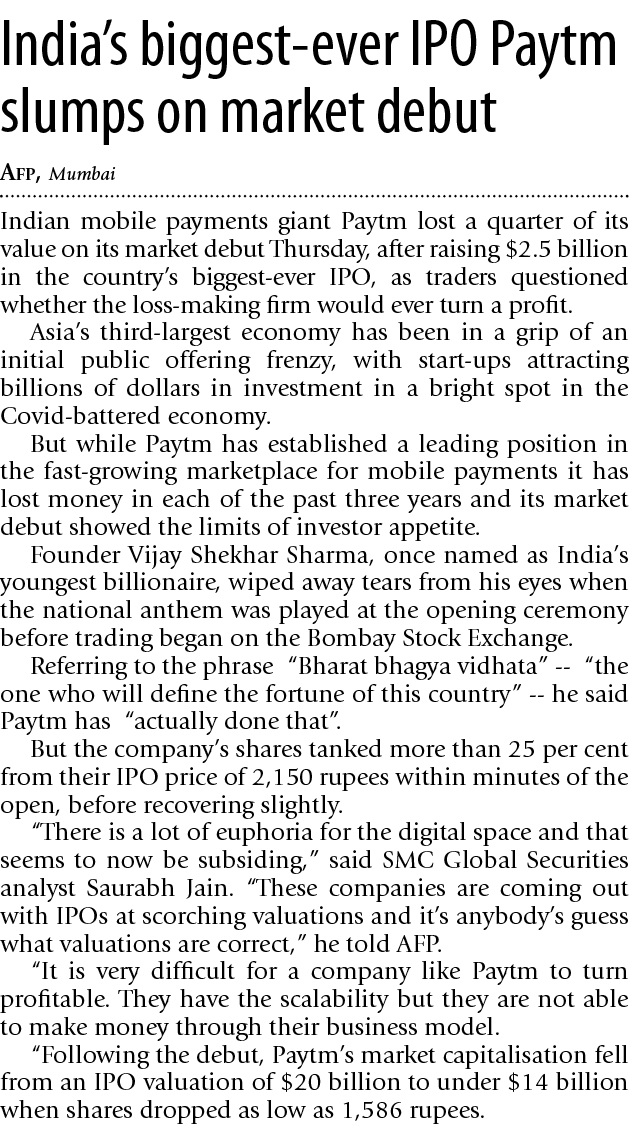 India's biggest-ever IPO Paytm slumps on market debut

AFP, Mumbai

Indian mobile payments giant Paytm lost a quarter of its value on its market debut Thursday, after raising $2.5 billion in the country's biggest-ever IPO, as traders questioned whether the loss-making firm would ever turn a profit.

Asia's third-largest economy has been in a grip of an initial public offering frenzy, with start-ups attracting billions of dollars in investment in a bright spot in the Covid-battered economy.

But while Paytm has established a leading position in the fast-growing marketplace for mobile payments it has lost money in each of the past three years and its market debut showed the limits of investor appetite.

Founder Vijay Shekhar Sharma, once named as India's youngest billionaire, wiped away tears from his eyes when the national anthem was played at the opening ceremony before trading began on the Bombay Stock Exchange.

Referring to the phrase "Bharat bhagya vidhata" -- "the one who will define the fortune of this country" -- he said Paytm has "actually done that".

But the company's shares tanked more than 25 per cent from their IPO price of 2,150 rupees within minutes of the open, before recovering slightly.

"There is a lot of euphoria for the digital space and that seems to now be subsiding," said SMC Global Securities analyst Saurabh Jain. "These companies are coming out with IPOs at scorching valuations and it's anybody's guess what valuations are correct," he told AFP.

"It is very difficult for a company like Paytm to turn profitable. They have the scalability but they are not able to make money through their business model.

"Following the debut, Paytm's market capitalisation fell from an IPO valuation of $20 billion to under $14 billion when shares dropped as low as 1,586 rupees.